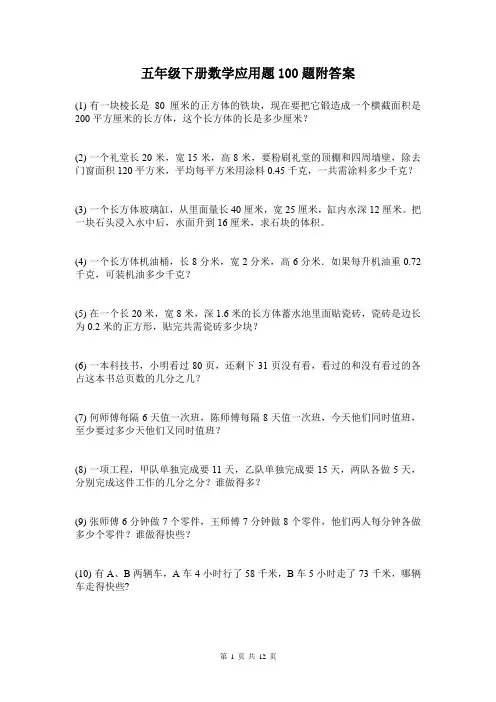 五年级下册数学应用题 100 题附答案

(1) 有一块棱长是 80 厘米的正方体的铁块，现在要把它锻造成一个横截面积是 200 平方厘米的长方体，这个长方体的长是多少厘米？

(2) 一个礼堂长 20 米，宽 15 米，高 8 米，要粉刷礼堂的顶棚和四周墙壁，除去门窗面积 120 平方米，平均每平方米用涂料 0.45 千克，一共需涂料多少千克？

(3) 一个长方体玻璃缸，从里面量长 40 厘米，宽 25 厘米，缸内水深 12 厘米。把一块石头浸入水中后，水面升到 16 厘米，求石块的体积。

(4) 一个长方体机油桶，长 8 分米，宽 2 分米，高 6 分米．如果每升机油重 0.72 千克，可装机油多少千克？

(5) 在一个长 20 米，宽 8 米，深 1.6 米的长方体蓄水池里面贴瓷砖，瓷砖是边长为 0.2 米的正方形，贴完共需瓷砖多少块？

(6) 一本科技书，小明看过 80 页，还剩下 31 页没有看，看过的和没有看过的各占这本书总页数的几分之几？

(7) 何师傅每隔 6 天值一次班，陈师傅每隔 8 天值一次班，今天他们同时值班，至少要过多少天他们又同时值班？

(8) 一项工程，甲队单独完成要 11 天，乙队单独完成要 15 天，两队各做 5 天，分别完成这件工作的几分之分？谁做得多？

(9) 张师傅 6 分钟做 7 个零件，王师傅 7 分钟做 8 个零件，他们两人每分钟各做多少个零件？谁做得快些？

(10) 有 A、B 两辆车，A 车 4 小时行了 58 千米，B 车 5 小时走了 73 千米，哪辆车走得快些?

第 1 页 共 12 页